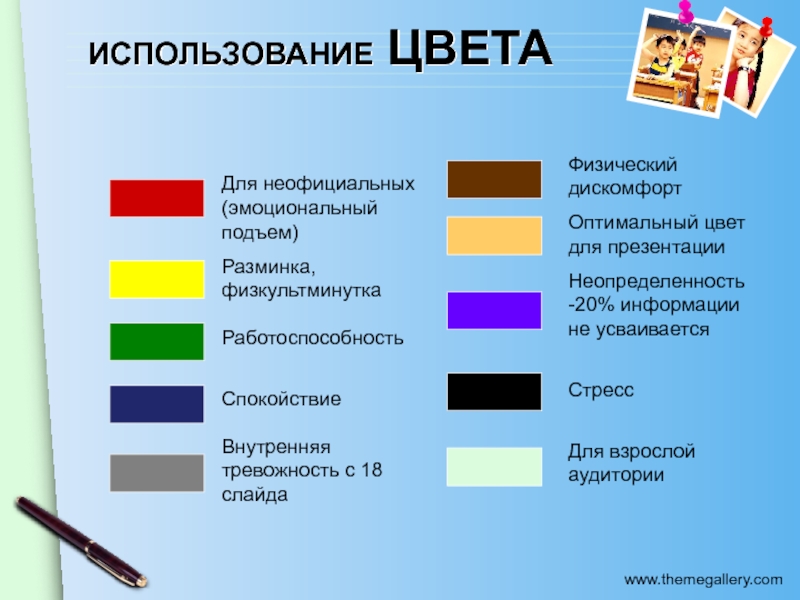 ИСПОЛЬЗОВАНИЕ ЦВЕТА

Для неофициальных (эмоциональный подъем)

Разминка, физкультминутка

Работоспособность

Спокойствие

Внутренняя тревожность с 18 слайда

Физический дискомфорт

Оптимальный цвет для презентации

Неопределенность -20% информации не усваивается

Стресс

Для взрослой аудитории

www.themegallery.com